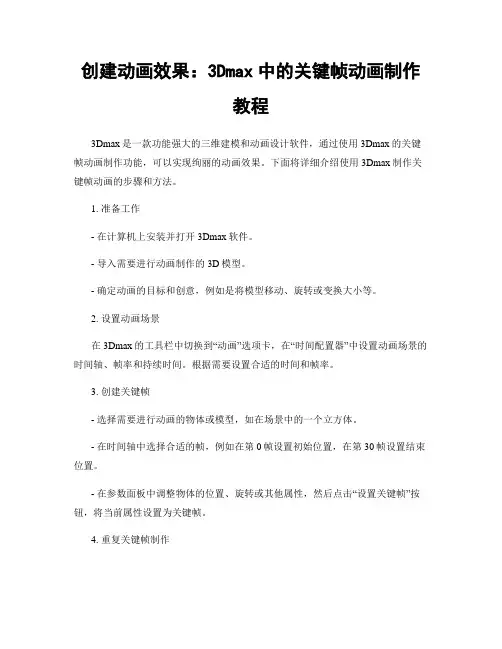 创建动画效果：3Dmax 中的关键帧动画制作教程

3Dmax 是一款功能强大的三维建模和动画设计软件，通过使用 3Dmax 的关键帧动画制作功能，可以实现绚丽的动画效果。下面将详细介绍使用 3Dmax 制作关键帧动画的步骤和方法。

1. 准备工作

- 在计算机上安装并打开 3Dmax 软件。

- 导入需要进行动画制作的 3D 模型。

- 确定动画的目标和创意，例如是将模型移动、旋转或变换大小等。

2. 设置动画场景

在 3Dmax 的工具栏中切换到“动画”选项卡，在“时间配置器”中设置动画场景的时间轴、帧率和持续时间。根据需要设置合适的时间和帧率。

3. 创建关键帧

- 选择需要进行动画的物体或模型，如在场景中的一个立方体。

- 在时间轴中选择合适的帧，例如在第 0 帧设置初始位置，在第 30 帧设置结束位置。

- 在参数面板中调整物体的位置、旋转或其他属性，然后点击“设置关键帧”按钮，将当前属性设置为关键帧。

4. 重复关键帧制作